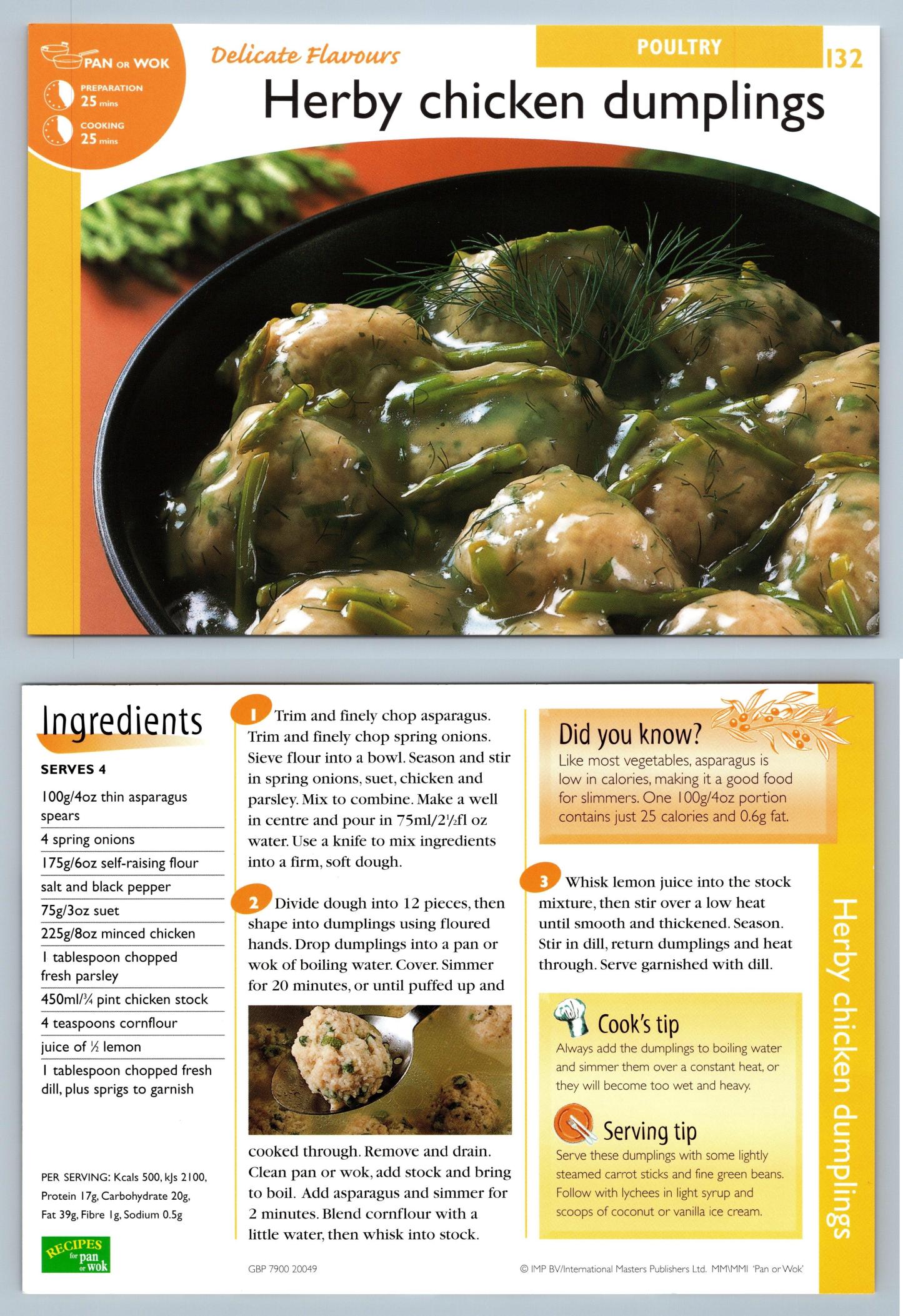 PAN OR WOK
PREPARATION
25 mins
COOKING
25 mins

Delicate Flavours

POULTRY 132

Herby chicken dumplings

Ingredients

SERVES 4

100g/4oz thin asparagus spears
4 spring onions
175g/6oz self-raising flour
salt and black pepper
75g/3oz suet
225g/8oz minced chicken
1 tablespoon chopped fresh parsley
450ml/¾ pint chicken stock
4 teaspoons cornflour
juice of ½ lemon
1 tablespoon chopped fresh dill, plus sprigs to garnish

PER SERVING: Kcals 500, kJs 2100, Protein 17g, Carbohydrate 20g, Fat 39g, Fibre 1g, Sodium 0.5g

RECIPES for pan or wok

1 Trim and finely chop asparagus. Trim and finely chop spring onions. Sieve flour into a bowl. Season and stir in spring onions, suet, chicken and parsley. Mix to combine. Make a well in centre and pour in 75ml/2½fl oz water. Use a knife to mix ingredients into a firm, soft dough.

2 Divide dough into 12 pieces, then shape into dumplings using floured hands. Drop dumplings into a pan or wok of boiling water. Cover. Simmer for 20 minutes, or until puffed up and cooked through. Remove and drain. Clean pan or wok, add stock and bring to boil. Add asparagus and simmer for 2 minutes. Blend cornflour with a little water, then whisk into stock.

GBP 7900 20049

Did you know?
Like most vegetables, asparagus is low in calories, making it a good food for slimmers. One 100g/4oz portion contains just 25 calories and 0.6g fat.

3 Whisk lemon juice into the stock mixture, then stir over a low heat until smooth and thickened. Season. Stir in dill, return dumplings and heat through. Serve garnished with dill.

Cook's tip
Always add the dumplings to boiling water and simmer them over a constant heat, or they will become too wet and heavy.

Serving tip
Serve these dumplings with some lightly steamed carrot sticks and fine green beans. Follow with lychees in light syrup and scoops of coconut or vanilla ice cream.

© IMP BV/International Masters Publishers Ltd. MM\MMI 'Pan or Wok'

Herby chicken dumplings